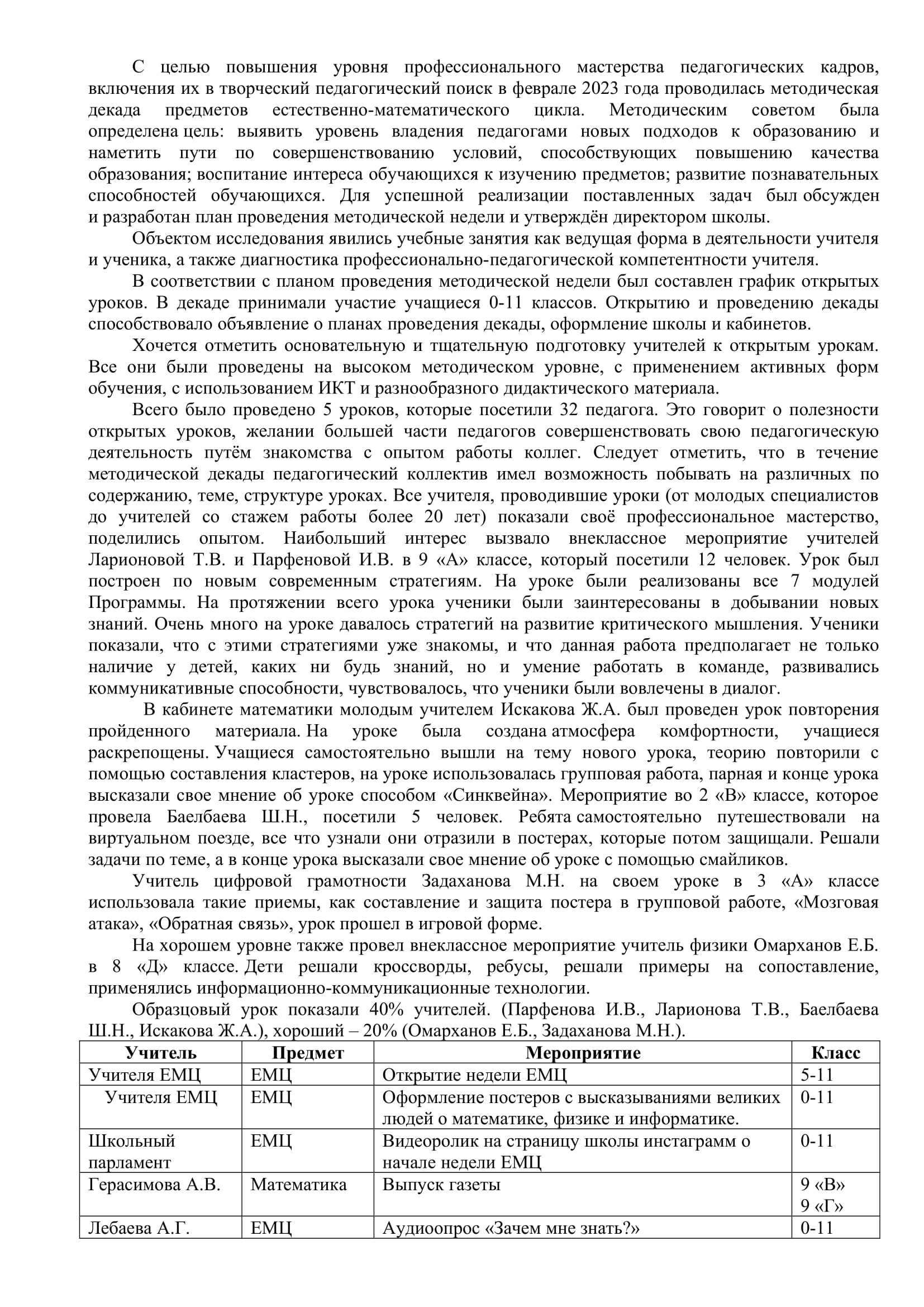 С целью повышения уровня профессионального мастерства педагогических кадров, включения их в творческий педагогический поиск в феврале 2023 года проводилась методическая декада предметов естественно-математического цикла. Методическим советом была определена цель: выявить уровень владения педагогами новых подходов к образованию и наметить пути по совершенствованию условий, способствующих повышению качества образования; воспитание интереса обучающихся к изучению предметов; развитие познавательных способностей обучающихся. Для успешной реализации поставленных задач был обсужден и разработан план проведения методической недели и утверждён директором школы.

Объектом исследования явились учебные занятия как ведущая форма в деятельности учителя и ученика, а также диагностика профессионально-педагогической компетентности учителя.

В соответствии с планом проведения методической недели был составлен график открытых уроков. В декаде принимали участие учащиеся 0-11 классов. Открытию и проведению декады способствовало объявление о планах проведения декады, оформление школы и кабинетов.

Хочется отметить основательную и тщательную подготовку учителей к открытым урокам. Все они были проведены на высоком методическом уровне, с применением активных форм обучения, с использованием ИКТ и разнообразного дидактического материала.

Всего было проведено 5 уроков, которые посетили 32 педагога. Это говорит о полезности открытых уроков, желании большей части педагогов совершенствовать свою педагогическую деятельность путём знакомства с опытом работы коллег. Следует отметить, что в течение методической декады педагогический коллектив имел возможность побывать на различных по содержанию, теме, структуре уроках. Все учителя, проводившие уроки (от молодых специалистов до учителей со стажем работы более 20 лет) показали своё профессиональное мастерство, поделились опытом. Наибольший интерес вызвало внеклассное мероприятие учителей Ларионовой Т.В. и Парфеновой И.В. в 9 «А» классе, который посетили 12 человек. Урок был построен по новым современным стратегиям. На уроке были реализованы все 7 модулей Программы. На протяжении всего урока ученики были заинтересованы в добывании новых знаний. Очень много на уроке давалось стратегий на развитие критического мышления. Ученики показали, что с этими стратегиями уже знакомы, и что данная работа предполагает не только наличие у детей, каких ни будь знаний, но и умение работать в команде, развивались коммуникативные способности, чувствовалось, что ученики были вовлечены в диалог.

В кабинете математики молодым учителем Искакова Ж.А. был проведен урок повторения пройденного материала. На уроке была создана атмосфера комфортности, учащиеся раскрепощены. Учащиеся самостоятельно вышли на тему нового урока, теорию повторили с помощью составления кластеров, на уроке использовалась групповая работа, парная и конце урока высказали свое мнение об уроке способом «Синквейна». Мероприятие во 2 «В» классе, которое провела Баелбаева Ш.Н., посетили 5 человек. Ребята самостоятельно путешествовали на виртуальном поезде, все что узнали они отразили в постерах, которые потом защищали. Решали задачи по теме, а в конце урока высказали свое мнение об уроке с помощью смайликов.

Учитель цифровой грамотности Задаханова М.Н. на своем уроке в 3 «А» классе использовала такие приемы, как составление и защита постера в групповой работе, «Мозговая атака», «Обратная связь», урок прошел в игровой форме.

На хорошем уровне также провел внеклассное мероприятие учитель физики Омарханов Е.Б. в 8 «Д» классе. Дети решали кроссворды, ребусы, решали примеры на сопоставление, применялись информационно-коммуникационные технологии.

Образцовый урок показали 40% учителей. (Парфенова И.В., Ларионова Т.В., Баелбаева Ш.Н., Искакова Ж.А.), хороший – 20% (Омарханов Е.Б., Задаханова М.Н.).

| Учитель | Предмет | Мероприятие | Класс |
|---|---|---|---|
| Учителя ЕМЦ | ЕМЦ | Открытие недели ЕМЦ | 5-11 |
| Учителя ЕМЦ | ЕМЦ | Оформление постеров с высказываниями великих людей о математике, физике и информатике. | 0-11 |
| Школьный парламент | ЕМЦ | Видеоролик на страницу школы инстаграмм о начале недели ЕМЦ | 0-11 |
| Герасимова А.В. | Математика | Выпуск газеты | 9 «В» 9 «Г» |
| Лебаева А.Г. | ЕМЦ | Аудиоопрос «Зачем мне знать?» | 0-11 |